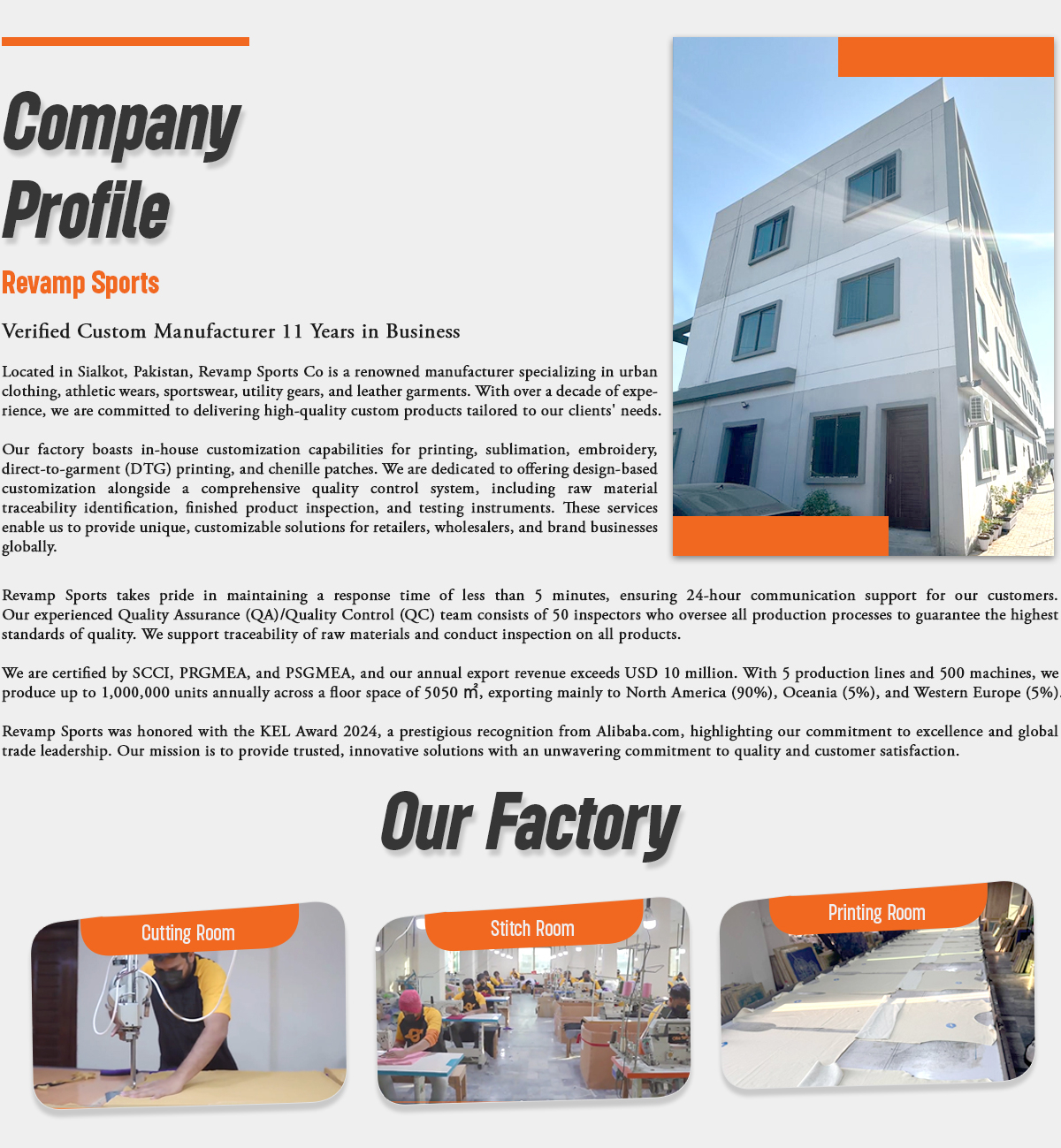 Company Profile

Revamp Sports

Verified Custom Manufacturer 11 Years in Business

Located in Sialkot, Pakistan, Revamp Sports Co is a renowned manufacturer specializing in urban clothing, athletic wears, sportswear, utility gears, and leather garments. With over a decade of experience, we are committed to delivering high-quality custom products tailored to our clients' needs.

Our factory boasts in-house customization capabilities for printing, sublimation, embroidery, direct-to-garment (DTG) printing, and chenille patches. We are dedicated to offering design-based customization alongside a comprehensive quality control system, including raw material traceability identification, finished product inspection, and testing instruments. These services enable us to provide unique, customizable solutions for retailers, wholesalers, and brand businesses globally.

Revamp Sports takes pride in maintaining a response time of less than 5 minutes, ensuring 24-hour communication support for our customers. Our experienced Quality Assurance (QA)/Quality Control (QC) team consists of 50 inspectors who oversee all production processes to guarantee the highest standards of quality. We support traceability of raw materials and conduct inspection on all products.

We are certified by SCCI, PRGMEA, and PSGMEA, and our annual export revenue exceeds USD 10 million. With 5 production lines and 500 machines, we produce up to 1,000,000 units annually across a floor space of 5050 ㎡, exporting mainly to North America (90%), Oceania (5%), and Western Europe (5%).

Revamp Sports was honored with the KEL Award 2024, a prestigious recognition from Alibaba.com, highlighting our commitment to excellence and global trade leadership. Our mission is to provide trusted, innovative solutions with an unwavering commitment to quality and customer satisfaction.

Our Factory

Cutting Room

Stitch Room

Printing Room